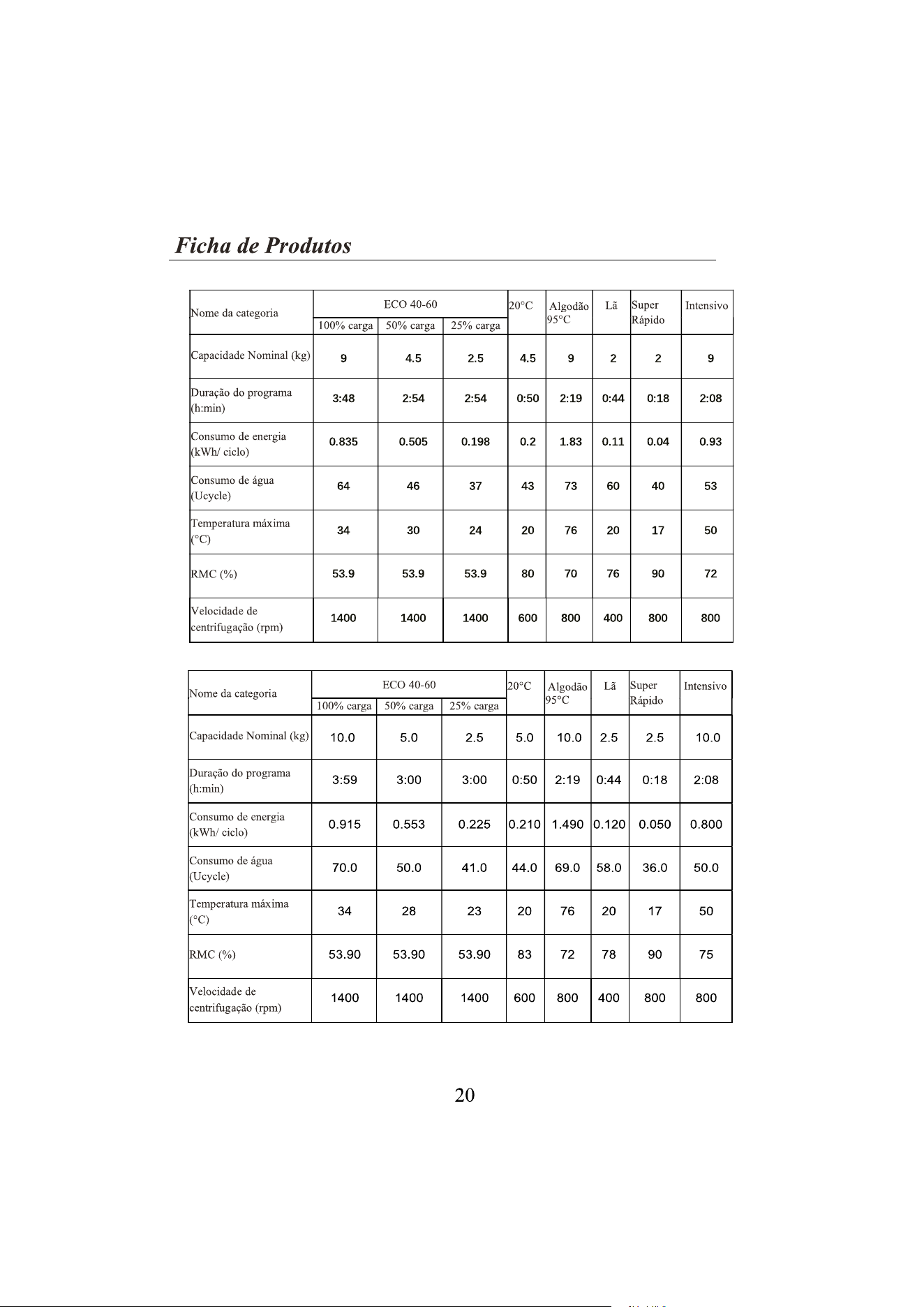 Ficha de Produtos

| Nome da categoria | ECO 40-60 100% carga | ECO 40-60 50% carga | ECO 40-60 25% carga | 20°C | Algodão 95°C | Lã | Super Rápido | Intensivo |
|---|---|---|---|---|---|---|---|---|
| Capacidade Nominal (kg) | 9 | 4.5 | 2.5 | 4.5 | 9 | 2 | 2 | 9 |
| Duração do programa (h:min) | 3:48 | 2:54 | 2:54 | 0:50 | 2:19 | 0:44 | 0:18 | 2:08 |
| Consumo de energia (kWh/ ciclo) | 0.835 | 0.505 | 0.198 | 0.2 | 1.83 | 0.11 | 0.04 | 0.93 |
| Consumo de água (Ucycle) | 64 | 46 | 37 | 43 | 73 | 60 | 40 | 53 |
| Temperatura máxima (°C) | 34 | 30 | 24 | 20 | 76 | 20 | 17 | 50 |
| RMC (%) | 53.9 | 53.9 | 53.9 | 80 | 70 | 76 | 90 | 72 |
| Velocidade de centrifugação (rpm) | 1400 | 1400 | 1400 | 600 | 800 | 400 | 800 | 800 |

| Nome da categoria | ECO 40-60 100% carga | ECO 40-60 50% carga | ECO 40-60 25% carga | 20°C | Algodão 95°C | Lã | Super Rápido | Intensivo |
|---|---|---|---|---|---|---|---|---|
| Capacidade Nominal (kg) | 10.0 | 5.0 | 2.5 | 5.0 | 10.0 | 2.5 | 2.5 | 10.0 |
| Duração do programa (h:min) | 3:59 | 3:00 | 3:00 | 0:50 | 2:19 | 0:44 | 0:18 | 2:08 |
| Consumo de energia (kWh/ ciclo) | 0.915 | 0.553 | 0.225 | 0.210 | 1.490 | 0.120 | 0.050 | 0.800 |
| Consumo de água (Ucycle) | 70.0 | 50.0 | 41.0 | 44.0 | 69.0 | 58.0 | 36.0 | 50.0 |
| Temperatura máxima (°C) | 34 | 28 | 23 | 20 | 76 | 20 | 17 | 50 |
| RMC (%) | 53.90 | 53.90 | 53.90 | 83 | 72 | 78 | 90 | 75 |
| Velocidade de centrifugação (rpm) | 1400 | 1400 | 1400 | 600 | 800 | 400 | 800 | 800 |

20